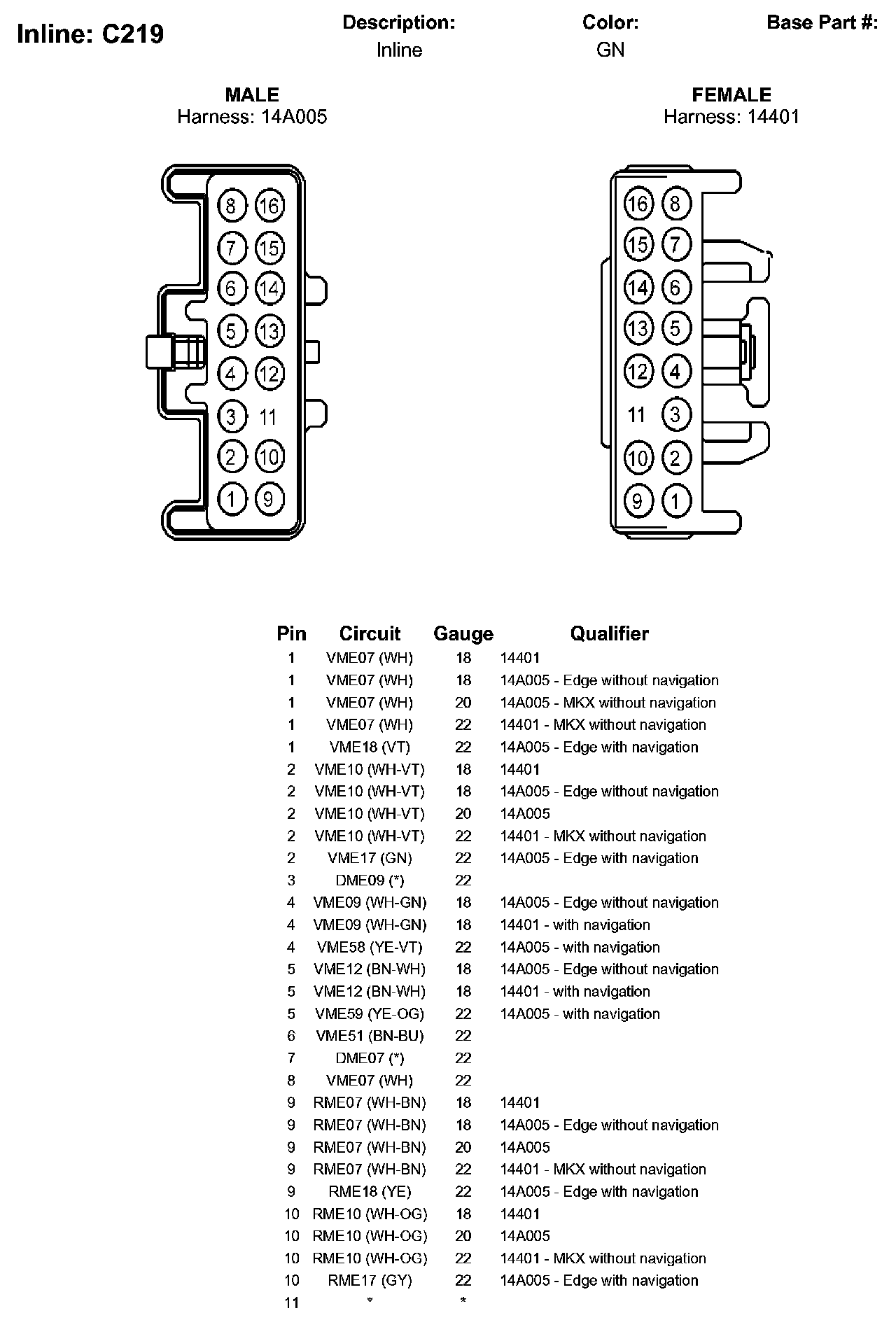 Inline: C219

Description:
Inline

Color:
GN

Base Part #:

MALE
Harness: 14A005

8 16
7 15
6 14
5 13
4 12
3 11
2 10
1 9

FEMALE
Harness: 14401

16 8
15 7
14 6
13 5
12 4
11 3
10 2
9 1

| Pin | Circuit | Gauge | Qualifier |
|---|---|---|---|
| 1 | VME07 (WH) | 18 | 14401 |
| 1 | VME07 (WH) | 18 | 14A005 - Edge without navigation |
| 1 | VME07 (WH) | 20 | 14A005 - MKX without navigation |
| 1 | VME07 (WH) | 22 | 14401 - MKX without navigation |
| 1 | VME18 (VT) | 22 | 14A005 - Edge with navigation |
| 2 | VME10 (WH-VT) | 18 | 14401 |
| 2 | VME10 (WH-VT) | 18 | 14A005 - Edge without navigation |
| 2 | VME10 (WH-VT) | 20 | 14A005 |
| 2 | VME10 (WH-VT) | 22 | 14401 - MKX without navigation |
| 2 | VME17 (GN) | 22 | 14A005 - Edge with navigation |
| 3 | DME09 (*) | 22 | |
| 4 | VME09 (WH-GN) | 18 | 14A005 - Edge without navigation |
| 4 | VME09 (WH-GN) | 18 | 14401 - with navigation |
| 4 | VME58 (YE-VT) | 22 | 14A005 - with navigation |
| 5 | VME12 (BN-WH) | 18 | 14A005 - Edge without navigation |
| 5 | VME12 (BN-WH) | 18 | 14401 - with navigation |
| 5 | VME59 (YE-OG) | 22 | 14A005 - with navigation |
| 6 | VME51 (BN-BU) | 22 | |
| 7 | DME07 (*) | 22 | |
| 8 | VME07 (WH) | 22 | |
| 9 | RME07 (WH-BN) | 18 | 14401 |
| 9 | RME07 (WH-BN) | 18 | 14A005 - Edge without navigation |
| 9 | RME07 (WH-BN) | 20 | 14A005 |
| 9 | RME07 (WH-BN) | 22 | 14401 - MKX without navigation |
| 9 | RME18 (YE) | 22 | 14A005 - Edge with navigation |
| 10 | RME10 (WH-OG) | 18 | 14401 |
| 10 | RME10 (WH-OG) | 20 | 14A005 |
| 10 | RME10 (WH-OG) | 22 | 14401 - MKX without navigation |
| 10 | RME17 (GY) | 22 | 14A005 - Edge with navigation |
| 11 | * | * | |